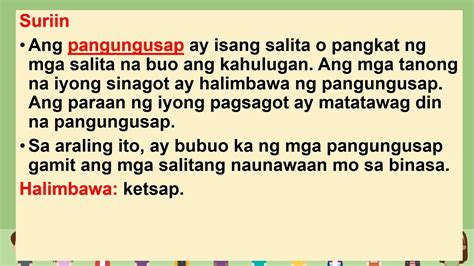 Suriin

• Ang pangungusap ay isang salita o pangkat ng mga salita na buo ang kahulugan. Ang mga tanong na iyong sinagot ay halimbawa ng pangungusap. Ang paraan ng iyong pagsagot ay matatawag din na pangungusap.

• Sa araling ito, ay bubuo ka ng mga pangungusap gamit ang mga salitang naunawaan mo sa binasa.

Halimbawa: ketsap.